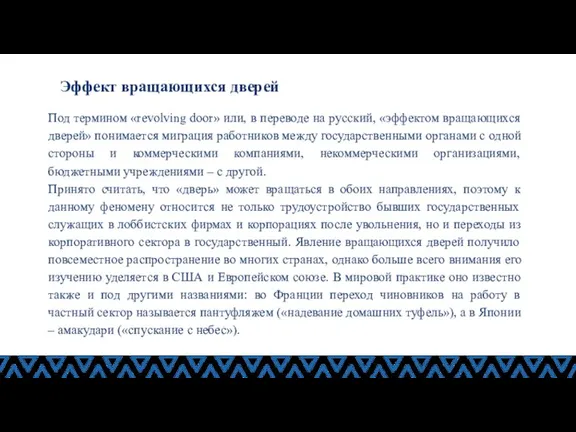 Эффект вращающихся дверей

Под термином «revolving door» или, в переводе на русский, «эффектом вращающихся дверей» понимается миграция работников между государственными органами с одной стороны и коммерческими компаниями, некоммерческими организациями, бюджетными учреждениями – с другой.
Принято считать, что «дверь» может вращаться в обоих направлениях, поэтому к данному феномену относится не только трудоустройство бывших государственных служащих в лоббистских фирмах и корпорациях после увольнения, но и переходы из корпоративного сектора в государственный. Явление вращающихся дверей получило повсеместное распространение во многих странах, однако больше всего внимания его изучению уделяется в США и Европейском союзе. В мировой практике оно известно также и под другими названиями: во Франции переход чиновников на работу в частный сектор называется пантуфляжем («надевание домашних туфель»), а в Японии – амакудари («спускание с небес»).